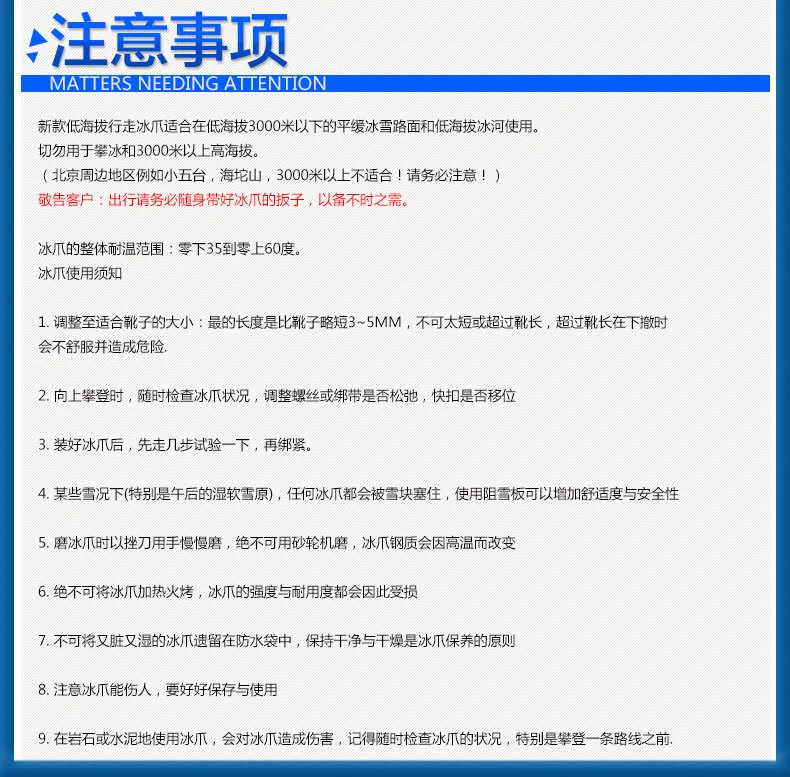 注意事项
MATTERS NEEDING ATTENTION

新款低海拔行走冰爪适合在低海拔3000米以下的平缓冰雪路面和低海拔冰河使用。
切勿用于攀冰和3000米以上高海拔。
（北京周边地区例如小五台，海坨山，3000米以上不适合！请务必注意！）
敬告客户：出行请务必随身带好冰爪的扳子，以备不时之需。

冰爪的整体耐温范围：零下35到零上60度。
冰爪使用须知

1. 调整至适合靴子的大小：最的长度是比靴子略短3~5MM，不可太短或超过靴长，超过靴长在下撤时会不舒服并造成危险.

2. 向上攀登时，随时检查冰爪状况，调整螺丝或绑带是否松弛，快扣是否移位

3. 装好冰爪后，先走几步试验一下，再绑紧。

4. 某些雪况下(特别是午后的湿软雪原)，任何冰爪都会被雪块塞住，使用阻雪板可以增加舒适度与安全性

5. 磨冰爪时以挫刀用手慢慢磨，绝不可用砂轮机磨，冰爪钢质会因高温而改变

6. 绝不可将冰爪加热火烤，冰爪的强度与耐用度都会因此受损

7. 不可将又脏又湿的冰爪遗留在防水袋中，保持干净与干燥是冰爪保养的原则

8. 注意冰爪能伤人，要好好保存与使用

9. 在岩石或水泥地使用冰爪，会对冰爪造成伤害，记得随时检查冰爪的状况，特别是攀登一条路线之前.